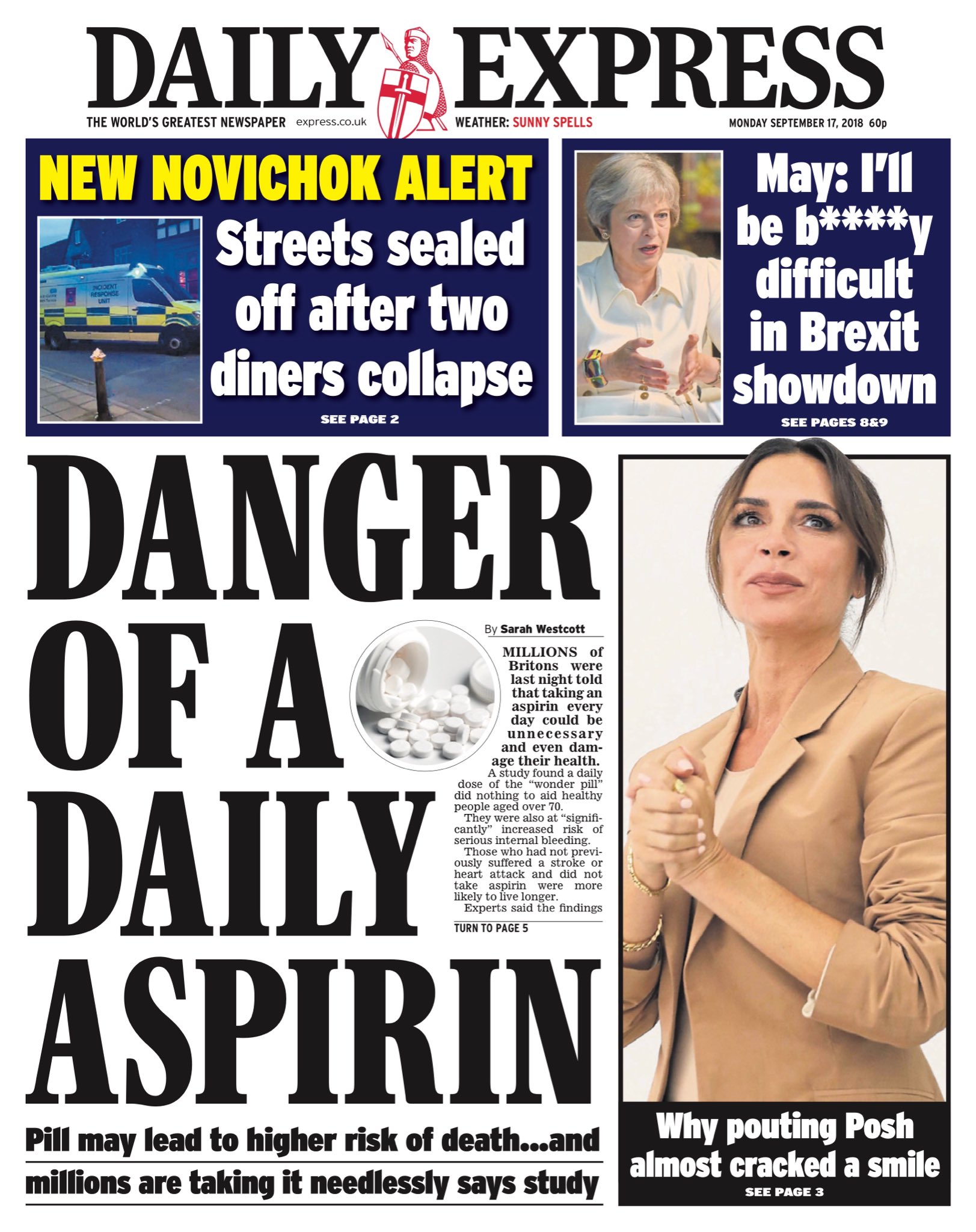 DAILY EXPRESS

THE WORLD'S GREATEST NEWSPAPER express.co.uk WEATHER: SUNNY SPELLS MONDAY SEPTEMBER 17, 2018 60p

NEW NOVICHOK ALERT

INCIDENT RESPONSE UNIT

Streets sealed off after two diners collapse

SEE PAGE 2

May: I'll be b****y difficult in Brexit showdown

SEE PAGES 8&9

DANGER OF A DAILY ASPIRIN

By Sarah Westcott

MILLIONS of Britons were last night told that taking an aspirin every day could be unnecessary and even damage their health.

A study found a daily dose of the "wonder pill" did nothing to aid healthy people aged over 70.

They were also at "significantly" increased risk of serious internal bleeding.

Those who had not previously suffered a stroke or heart attack and did not take aspirin were more likely to live longer.

Experts said the findings

TURN TO PAGE 5

Pill may lead to higher risk of death...and millions are taking it needlessly says study

Why pouting Posh almost cracked a smile

SEE PAGE 3